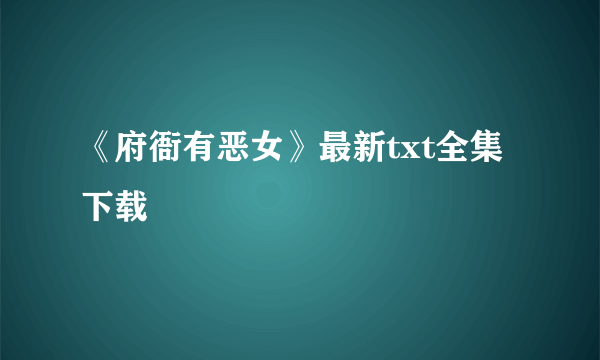 《府衙有恶女》最新txt全集下载